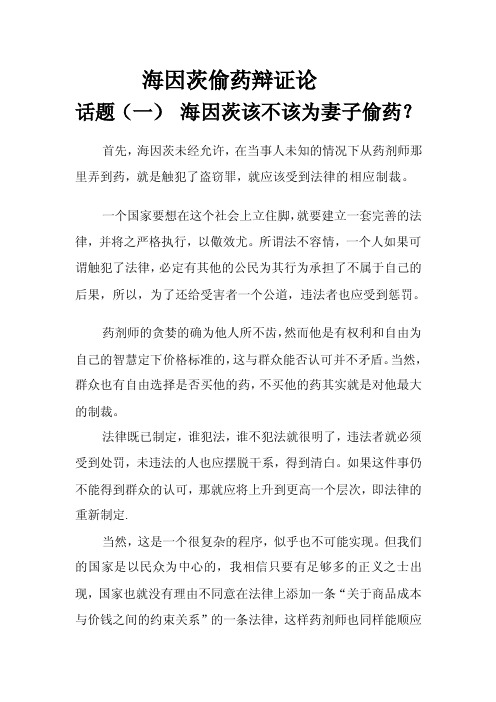 海因茨偷药辩证论

话题（一） 海因茨该不该为妻子偷药？

首先，海因茨未经允许，在当事人未知的情况下从药剂师那里弄到药，就是触犯了盗窃罪，就应该受到法律的相应制裁。

一个国家要想在这个社会上立住脚，就要建立一套完善的法律，并将之严格执行，以儆效尤。所谓法不容情，一个人如果可谓触犯了法律，必定有其他的公民为其行为承担了不属于自己的后果，所以，为了还给受害者一个公道，违法者也应受到惩罚。

药剂师的贪婪的确为他人所不齿，然而他是有权利和自由为自己的智慧定下价格标准的，这与群众能否认可并不矛盾。当然，群众也有自由选择是否买他的药，不买他的药其实就是对他最大的制裁。

法律既已制定，谁犯法，谁不犯法就很明了，违法者就必须受到处罚，未违法的人也应摆脱干系，得到清白。如果这件事仍不能得到群众的认可，那就应将上升到更高一个层次，即法律的重新制定.

当然，这是一个很复杂的程序，似乎也不可能实现。但我们的国家是以民众为中心的，我相信只要有足够多的正义之士出现，国家也就没有理由不同意在法律上添加一条“关于商品成本与价钱之间的约束关系”的一条法律，这样药剂师也同样能顺应